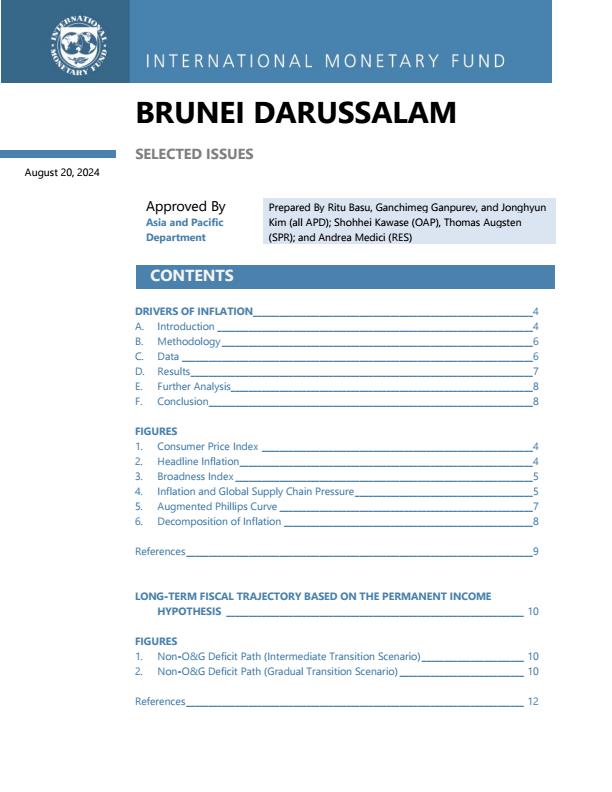 INTERNATIONAL MONETARY FUND

INTERNATIONAL MONETARY FUND

BRUNEI DARUSSALAM

SELECTED ISSUES

August 20, 2024

Approved By
Asia and Pacific Department

Prepared By Ritu Basu, Ganchimeg Ganpurev, and Jonghyun Kim (all APD); Shohhei Kawase (OAP), Thomas Augsten (SPR); and Andrea Medici (RES)

CONTENTS

DRIVERS OF INFLATION 4
A. Introduction 4
B. Methodology 6
C. Data 6
D. Results 7
E. Further Analysis 8
F. Conclusion 8

FIGURES
1. Consumer Price Index 4
2. Headline Inflation 4
3. Broadness Index 5
4. Inflation and Global Supply Chain Pressure 5
5. Augmented Phillips Curve 7
6. Decomposition of Inflation 8

References 9

LONG-TERM FISCAL TRAJECTORY BASED ON THE PERMANENT INCOME HYPOTHESIS 10

FIGURES
1. Non-O&G Deficit Path (Intermediate Transition Scenario) 10
2. Non-O&G Deficit Path (Gradual Transition Scenario) 10

References 12